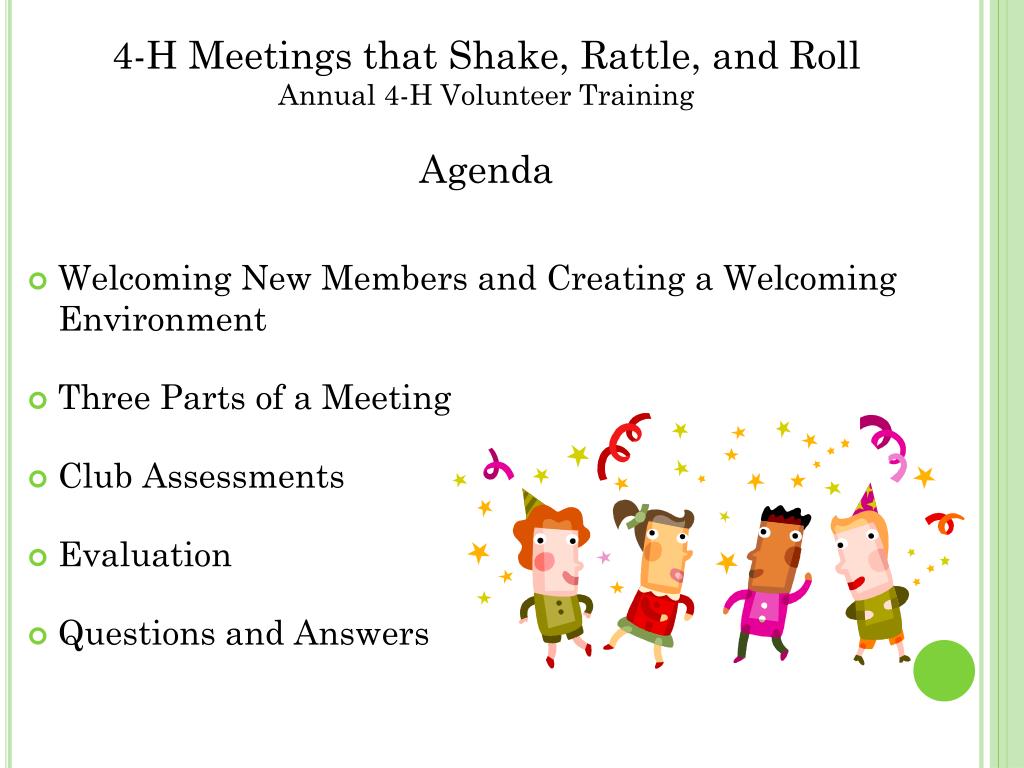 4-H Meetings that Shake, Rattle, and Roll
Annual 4-H Volunteer Training

Agenda

Welcoming New Members and Creating a Welcoming Environment

Three Parts of a Meeting

Club Assessments

Evaluation

Questions and Answers